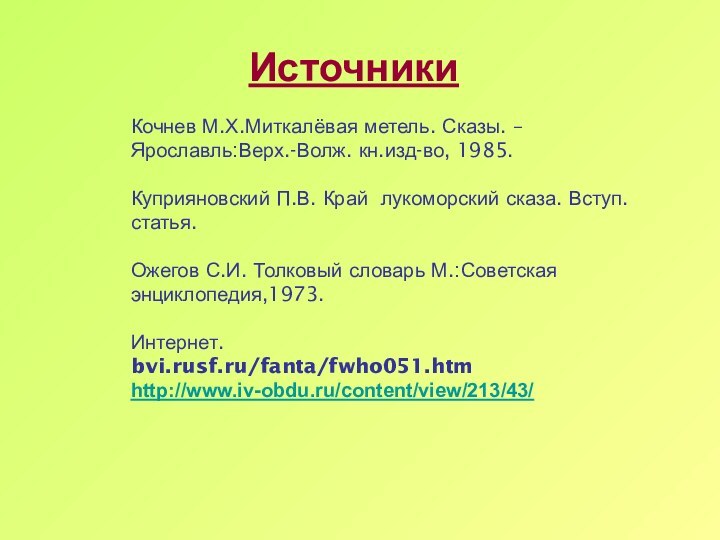 Источники

Кочнев М.Х.Миткалёвая метель. Сказы. – Ярославль:Верх.-Волж. кн.изд-во, 1985.

Куприяновский П.В. Край лукоморский сказа. Вступ. статья.

Ожегов С.И. Толковый словарь М.:Советская энциклопедия,1973.

Интернет.
bvi.rusf.ru/fanta/fwho051.htm
http://www.iv-obdu.ru/content/view/213/43/